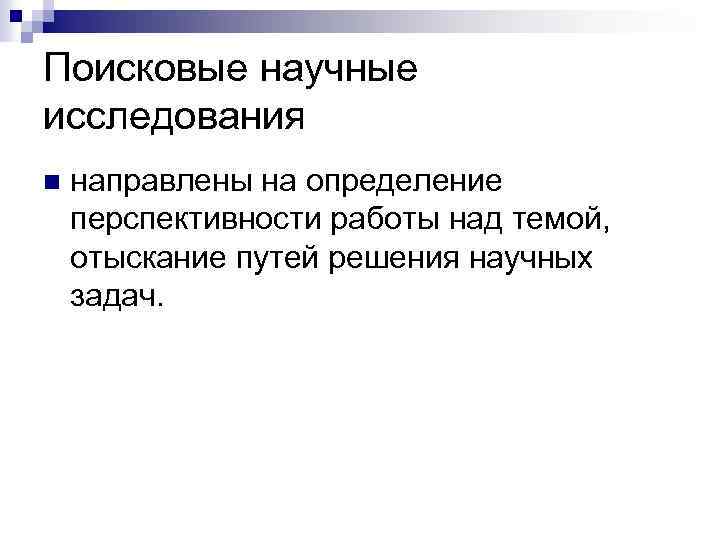 Поисковые научные исследования

направлены на определение перспективности работы над темой, отыскание путей решения научных задач.